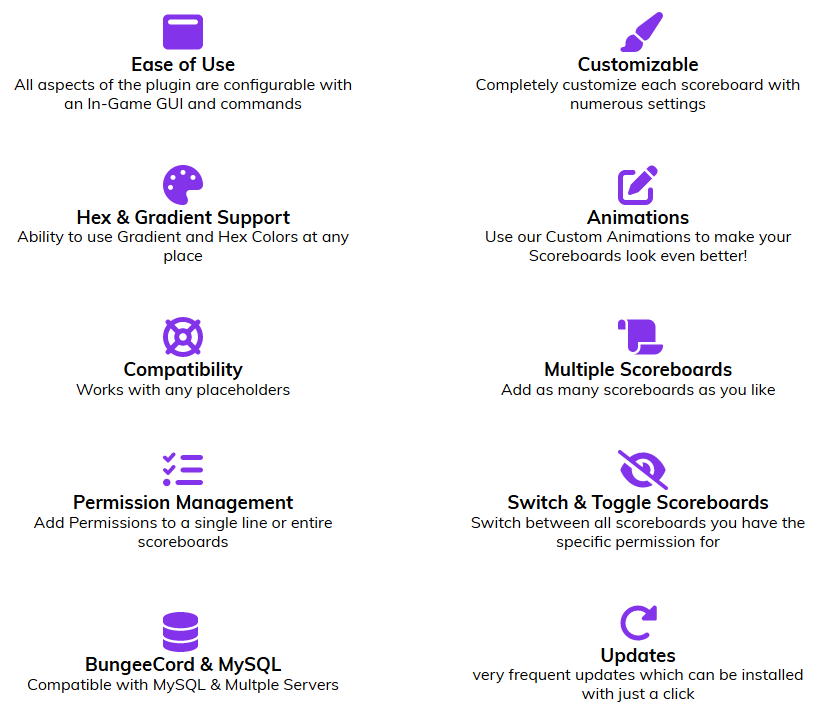 Ease of Use
All aspects of the plugin are configurable with an In-Game GUI and commands

Hex & Gradient Support
Ability to use Gradient and Hex Colors at any place

Compatibility
Works with any placeholders

Permission Management
Add Permissions to a single line or entire scoreboards

BungeeCord & MySQL
Compatible with MySQL & Multple Servers

Customizable
Completely customize each scoreboard with numerous settings

Animations
Use our Custom Animations to make your Scoreboards look even better!

Multiple Scoreboards
Add as many scoreboards as you like

Switch & Toggle Scoreboards
Switch between all scoreboards you have the specific permission for

Updates
very frequent updates which can be installed with just a click